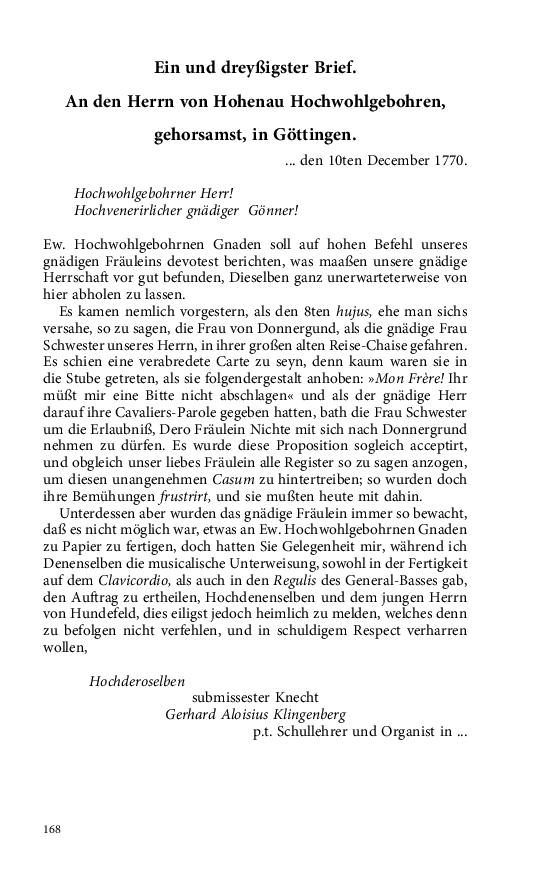 Ein und dreyßigster Brief.

An den Herrn von Hohenau Hochwohlgebohren,

gehorsamst, in Göttingen.

... den 10ten December 1770.

Hochwohlgebohrner Herr!
Hochvenerirlicher gnädiger Gönner!

Ew. Hochwohlgebohrnen Gnaden soll auf hohen Befehl unseres gnädigen Fräuleins devotest berichten, was maaßen unsere gnädige Herrschaft vor gut befunden, Dieselben ganz unerwarteterweise von hier abholen zu lassen.

Es kamen nemlich vorgestern, als den 8ten hujus, ehe man sichs versahe, so zu sagen, die Frau von Donnergund, als die gnädige Frau Schwester unseres Herrn, in ihrer großen alten Reise-Chaise gefahren. Es schien eine verabredete Carte zu seyn, denn kaum waren sie in die Stube getreten, als sie folgendergestalt anhoben: »Mon Frère! Ihr müßt mir eine Bitte nicht abschlagen« und als der gnädige Herr darauf ihre Cavaliers-Parole gegeben hatten, bath die Frau Schwester um die Erlaubniß, Dero Fräulein Nichte mit sich nach Donnergrund nehmen zu dürfen. Es wurde diese Proposition sogleich acceptirt, und obgleich unser liebes Fräulein alle Register so zu sagen anzogen, um diesen unangenehmen Casum zu hintertreiben; so wurden doch ihre Bemühungen frustrirt, und sie mußten heute mit dahin.

Unterdessen aber wurden das gnädige Fräulein immer so bewacht, daß es nicht möglich war, etwas an Ew. Hochwohlgebohrnen Gnaden zu Papier zu fertigen, doch hatten Sie Gelegenheit mir, während ich Denenselben die musicalische Unterweisung, sowohl in der Fertigkeit auf dem Clavicordio, als auch in den Regulis des General-Basses gab, den Auftrag zu ertheilen, Hochdenenselben und dem jungen Herrn von Hundefeld, dies eiligst jedoch heimlich zu melden, welches denn zu befolgen nicht verfehlen, und in schuldigem Respect verharren wollen,

Hochderoselben
submissester Knecht
Gerhard Aloisius Klingenberg
p.t. Schullehrer und Organist in ...

168